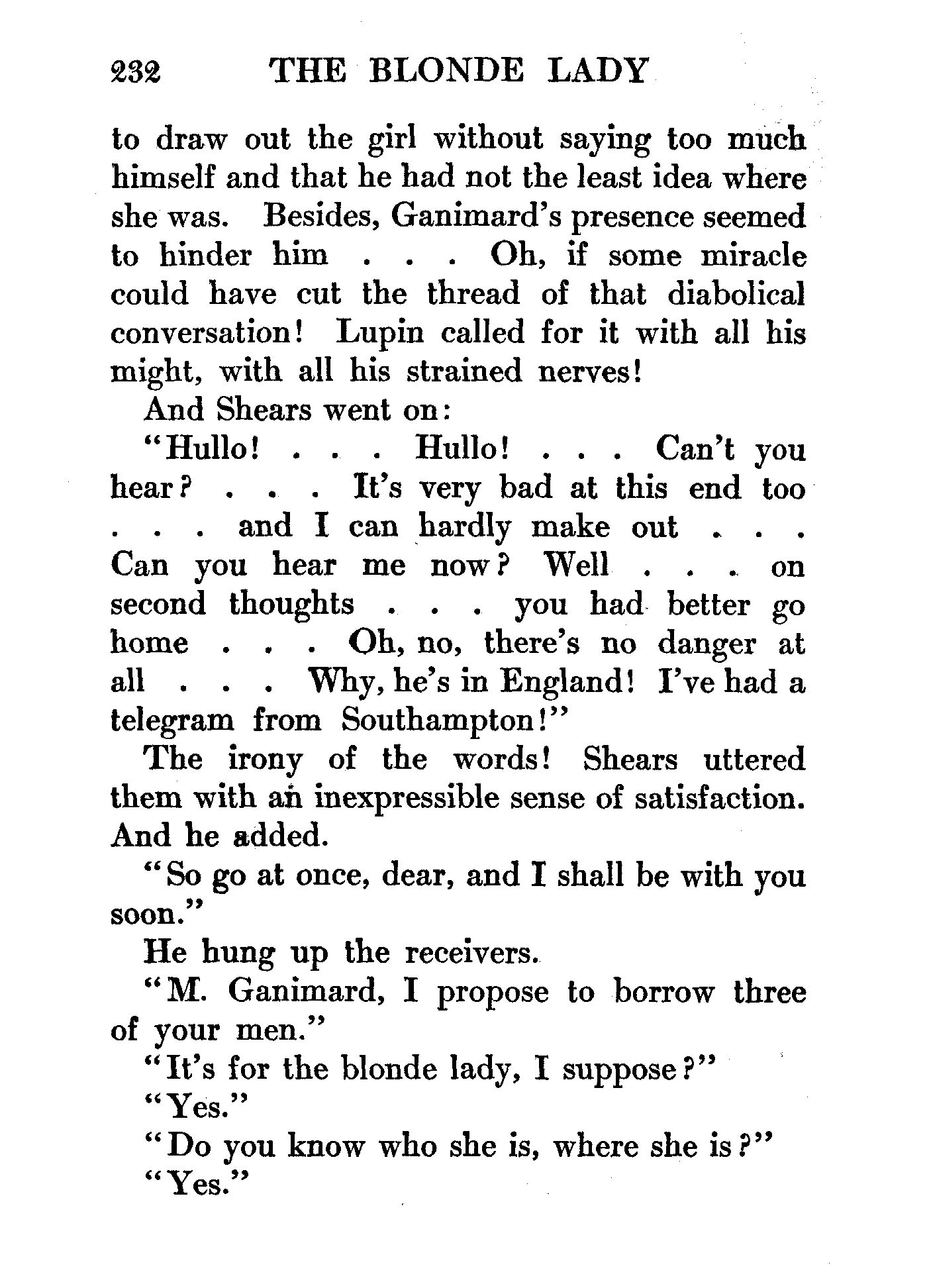 232 THE BLONDE LADY

to draw out the girl without saying too much himself and that he had not the least idea where she was. Besides, Ganimard's presence seemed to hinder him . . . Oh, if some miracle could have cut the thread of that diabolical conversation! Lupin called for it with all his might, with all his strained nerves!

And Shears went on:

"Hullo! . . . Hullo! . . . Can't you hear? . . . It's very bad at this end too . . . and I can hardly make out . . . Can you hear me now? Well . . . on second thoughts . . . you had better go home . . . Oh, no, there's no danger at all . . . Why, he's in England! I've had a telegram from Southampton!"

The irony of the words! Shears uttered them with an inexpressible sense of satisfaction. And he added.

"So go at once, dear, and I shall be with you soon."

He hung up the receivers.

"M. Ganimard, I propose to borrow three of your men."

"It's for the blonde lady, I suppose?"

"Yes."

"Do you know who she is, where she is?"

"Yes."